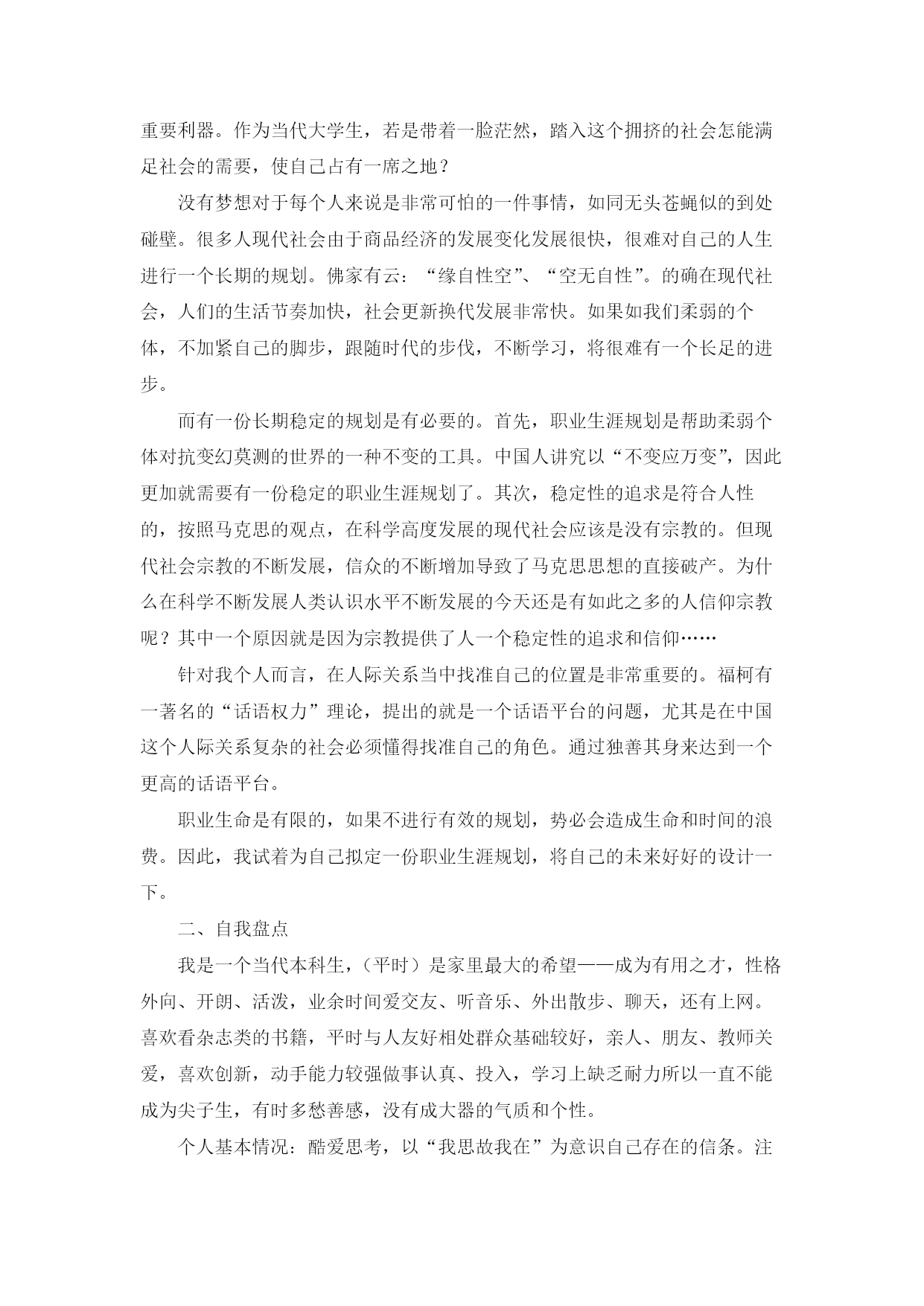 重要利器。作为当代大学生，若是带着一脸茫然，踏入这个拥挤的社会怎能满足社会的需要，使自己占有一席之地？

没有梦想对于每个人来说是非常可怕的一件事情，如同无头苍蝇似的到处碰壁。很多人现代社会由于商品经济的发展变化发展很快，很难对自己的人生进行一个长期的规划。佛家有云：“缘自性空”、“空无自性”。的确在现代社会，人们的生活节奏加快，社会更新换代发展非常快。如果如我们柔弱的个体，不加紧自己的脚步，跟随时代的步伐，不断学习，将很难有一个长足的进步。

而有一份长期稳定的规划是有必要的。首先，职业生涯规划是帮助柔弱个体对抗变幻莫测的世界的一种不变的工具。中国人讲究以“不变应万变”，因此更加就需要有一份稳定的职业生涯规划了。其次，稳定性的追求是符合人性的，按照马克思的观点，在科学高度发展的现代社会应该是没有宗教的。但现代社会宗教的不断发展，信众的不断增加导致了马克思思想的直接破产。为什么在科学不断发展人类认识水平不断发展的今天还是有如此之多的人信仰宗教呢？其中一个原因就是因为宗教提供了人一个稳定性的追求和信仰……

针对我个人而言，在人际关系当中找准自己的位置是非常重要的。福柯有一著名的“话语权力”理论，提出的就是一个话语平台的问题，尤其是在中国这个人际关系复杂的社会必须懂得找准自己的角色。通过独善其身来达到一个更高的话语平台。

职业生命是有限的，如果不进行有效的规划，势必会造成生命和时间的浪费。因此，我试着为自己拟定一份职业生涯规划，将自己的未来好好的设计一下。

二、自我盘点

我是一个当代本科生，（平时）是家里最大的希望——成为有用之才，性格外向、开朗、活泼，业余时间爱交友、听音乐、外出散步、聊天，还有上网。喜欢看杂志类的书籍，平时与人友好相处群众基础较好，亲人、朋友、教师关爱，喜欢创新，动手能力较强做事认真、投入，学习上缺乏耐力所以一直不能成为尖子生，有时多愁善感，没有成大器的气质和个性。

个人基本情况：酷爱思考，以“我思故我在”为意识自己存在的信条。注